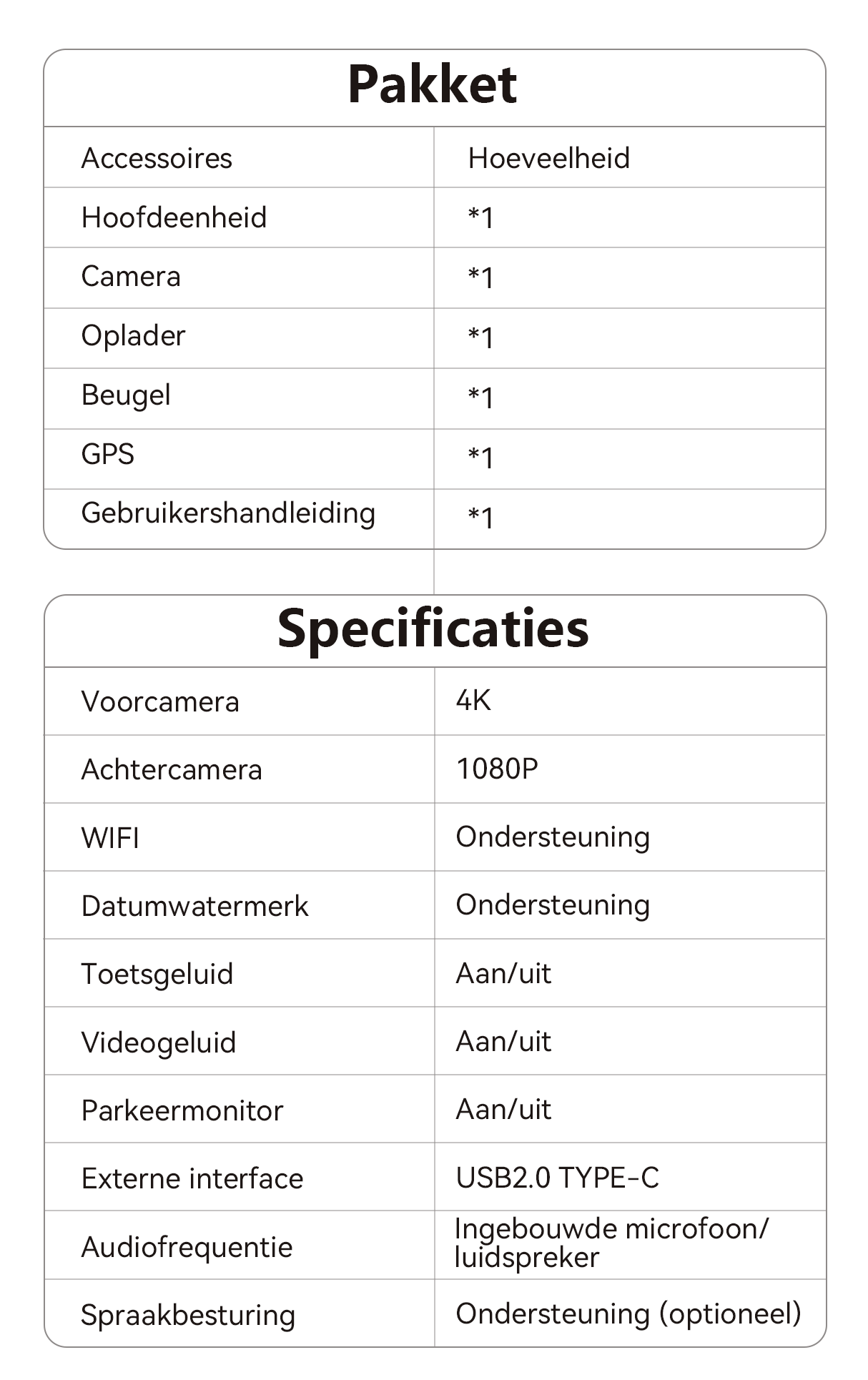 Pakket

| Accessoires | Hoeveelheid |
|---|---|
| Hoofdeenheid | *1 |
| Camera | *1 |
| Oplader | *1 |
| Beugel | *1 |
| GPS | *1 |
| Gebruikershandleiding | *1 |

Specificaties

| Voorcamera | 4K |
|---|---|
| Achtercamera | 1080P |
| WIFI | Ondersteuning |
| Datumwatermerk | Ondersteuning |
| Toetsgeluid | Aan/uit |
| Videogeluid | Aan/uit |
| Parkeermonitor | Aan/uit |
| Externe interface | USB2.0 TYPE-C |
| Audiofrequentie | Ingebouwde microfoon/ luidspreker |
| Spraakbesturing | Ondersteuning (optioneel) |